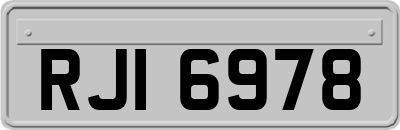 RJI 6978